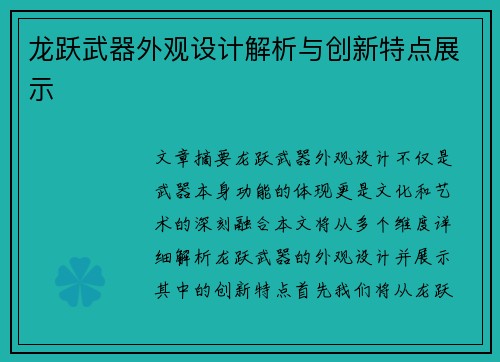 龙跃武器外观设计解析与创新特点展示

文章摘要龙跃武器外观设计不仅是武器本身功能的体现更是文化和艺术的深刻融合本文将从多个维度详细解析龙跃武器的外观设计并展示其中的创新特点首先我们将从龙跃